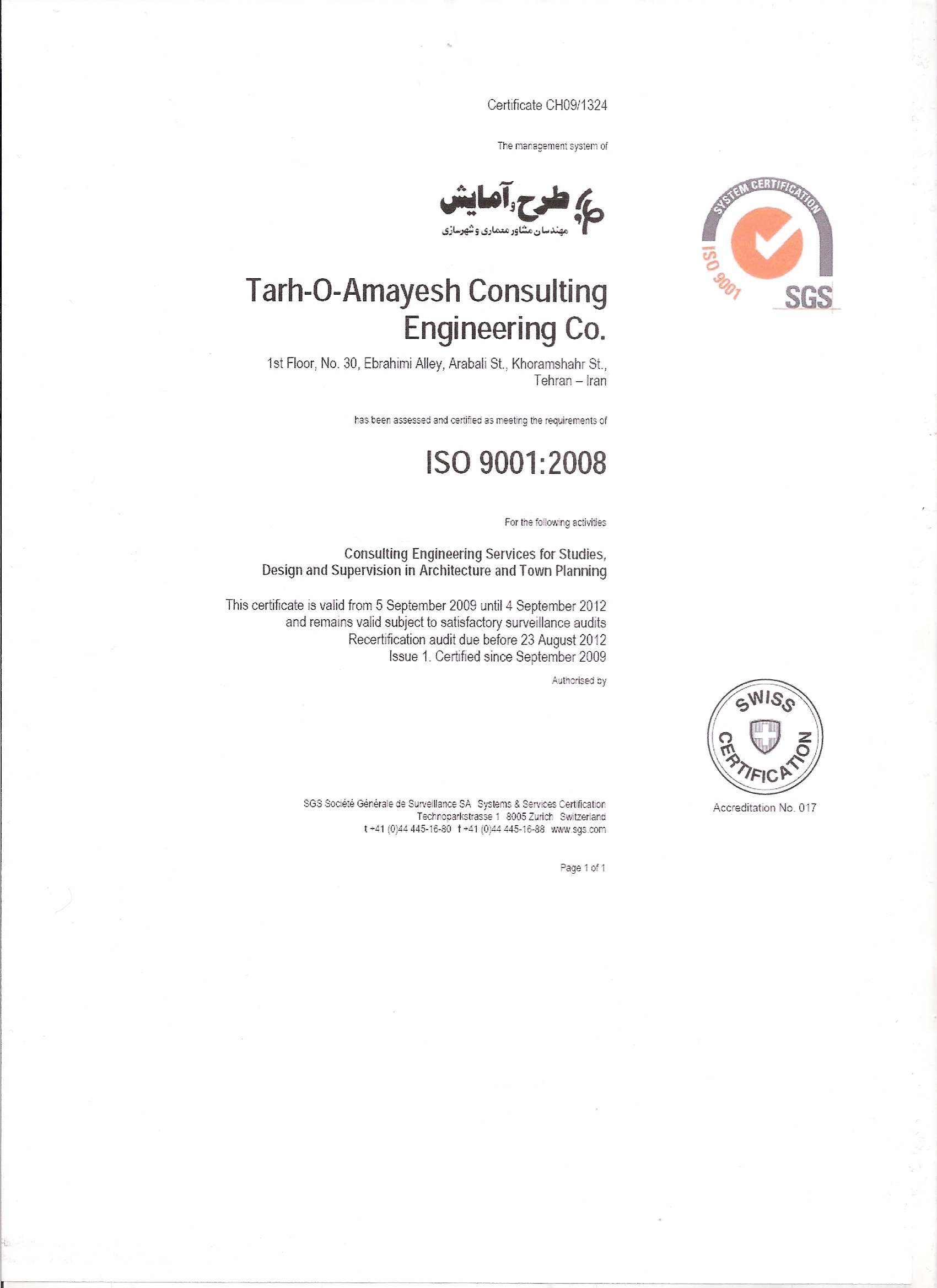 Certificate CH09/1324

The management system of

طرح و آمایش
مهندسان مشاور معماری و شهرسازی

Tarh-O-Amayesh Consulting Engineering Co.

1st Floor, No. 30, Ebrahimi Alley, Arabali St., Khoramshahr St., Tehran – Iran

has been assessed and certified as meeting the requirements of

ISO 9001:2008

For the following activities

Consulting Engineering Services for Studies, Design and Supervision in Architecture and Town Planning

This certificate is valid from 5 September 2009 until 4 September 2012
and remains valid subject to satisfactory surveillance audits
Recertification audit due before 23 August 2012
Issue 1. Certified since September 2009

Authorised by

SGS Société Générale de Surveillance SA Systems & Services Certification
Technoparkstrasse 1 8005 Zurich Switzerland
t +41 (0)44 445-16-80 f +41 (0)44 445-16-88 www.sgs.com

Page 1 of 1

SYSTEM CERTIFICATION
ISO 9001
SGS

SWISS CERTIFICATION
Accreditation No. 017